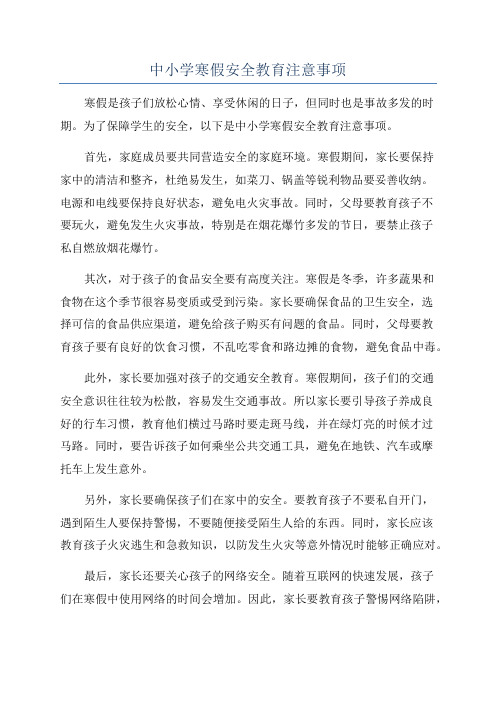 中小学寒假安全教育注意事项

寒假是孩子们放松心情、享受休闲的日子，但同时也是事故多发的时期。为了保障学生的安全，以下是中小学寒假安全教育注意事项。

首先，家庭成员要共同营造安全的家庭环境。寒假期间，家长要保持家中的清洁和整齐，杜绝易发生，如菜刀、锅盖等锐利物品要妥善收纳。电源和电线要保持良好状态，避免电火灾事故。同时，父母要教育孩子不要玩火，避免发生火灾事故，特别是在烟花爆竹多发的节日，要禁止孩子私自燃放烟花爆竹。

其次，对于孩子的食品安全要有高度关注。寒假是冬季，许多蔬果和食物在这个季节很容易变质或受到污染。家长要确保食品的卫生安全，选择可信的食品供应渠道，避免给孩子购买有问题的食品。同时，父母要教育孩子要有良好的饮食习惯，不乱吃零食和路边摊的食物，避免食品中毒。

此外，家长要加强对孩子的交通安全教育。寒假期间，孩子们的交通安全意识往往较为松散，容易发生交通事故。所以家长要引导孩子养成良好的行车习惯，教育他们横过马路时要走斑马线，并在绿灯亮的时候才过马路。同时，要告诉孩子如何乘坐公共交通工具，避免在地铁、汽车或摩托车上发生意外。

另外，家长要确保孩子们在家中的安全。要教育孩子不要私自开门，遇到陌生人要保持警惕，不要随便接受陌生人给的东西。同时，家长应该教育孩子火灾逃生和急救知识，以防发生火灾等意外情况时能够正确应对。

最后，家长还要关心孩子的网络安全。随着互联网的快速发展，孩子们在寒假中使用网络的时间会增加。因此，家长要教育孩子警惕网络陷阱，